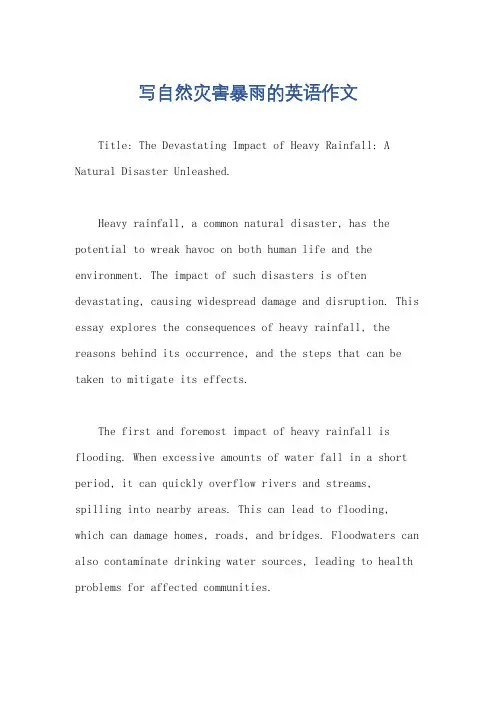 写自然灾害暴雨的英语作文

Title: The Devastating Impact of Heavy Rainfall: A Natural Disaster Unleashed.

Heavy rainfall, a common natural disaster, has the potential to wreak havoc on both human life and the environment. The impact of such disasters is often devastating, causing widespread damage and disruption. This essay explores the consequences of heavy rainfall, the reasons behind its occurrence, and the steps that can be taken to mitigate its effects.

The first and foremost impact of heavy rainfall is flooding. When excessive amounts of water fall in a short period, it can quickly overflow rivers and streams, spilling into nearby areas. This can lead to flooding, which can damage homes, roads, and bridges. Floodwaters can also contaminate drinking water sources, leading to health problems for affected communities.